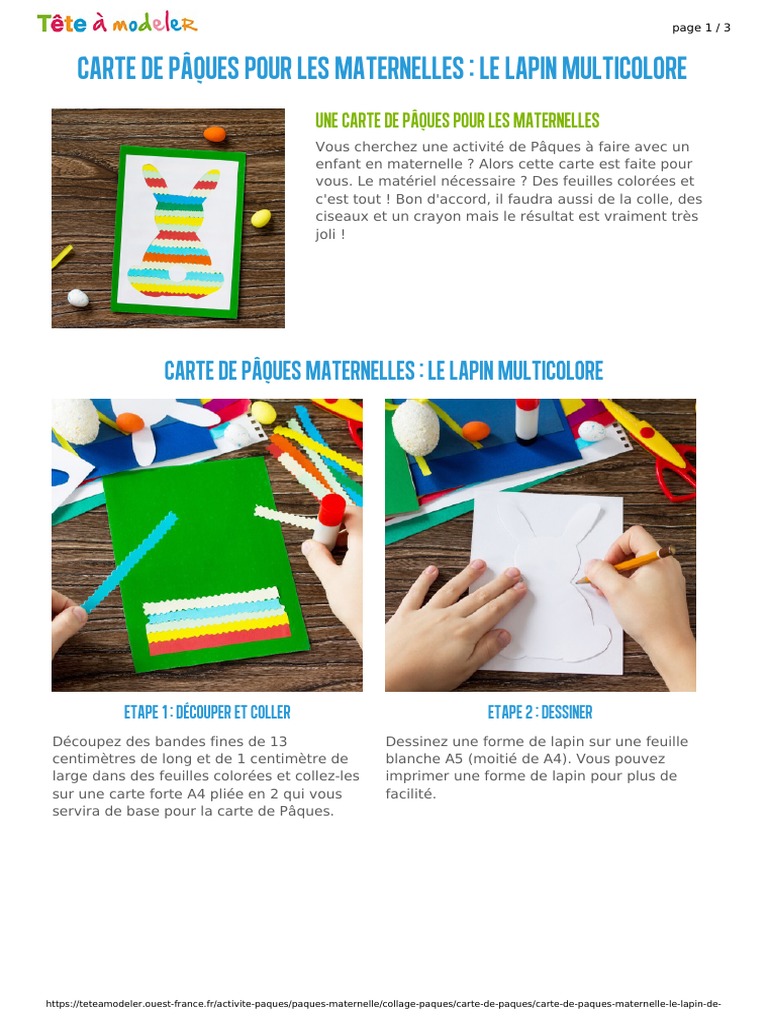 Tête à modeler

page 1 / 3

CARTE DE PÂQUES POUR LES MATERNELLES : LE LAPIN MULTICOLORE

UNE CARTE DE PÂQUES POUR LES MATERNELLES

Vous cherchez une activité de Pâques à faire avec un enfant en maternelle ? Alors cette carte est faite pour vous. Le matériel nécessaire ? Des feuilles colorées et c'est tout ! Bon d'accord, il faudra aussi de la colle, des ciseaux et un crayon mais le résultat est vraiment très joli !

CARTE DE PÂQUES MATERNELLES : LE LAPIN MULTICOLORE

ETAPE 1 : DÉCOUPER ET COLLER

Découpez des bandes fines de 13 centimètres de long et de 1 centimètre de large dans des feuilles colorées et collez-les sur une carte forte A4 pliée en 2 qui vous servira de base pour la carte de Pâques.

ETAPE 2 : DESSINER

Dessinez une forme de lapin sur une feuille blanche A5 (moitié de A4). Vous pouvez imprimer une forme de lapin pour plus de facilité.

https://teteamodeler.ouest-france.fr/activite-paques/paques-maternelle/collage-paques/carte-de-paques/carte-de-paques-maternelle-le-lapin-de-